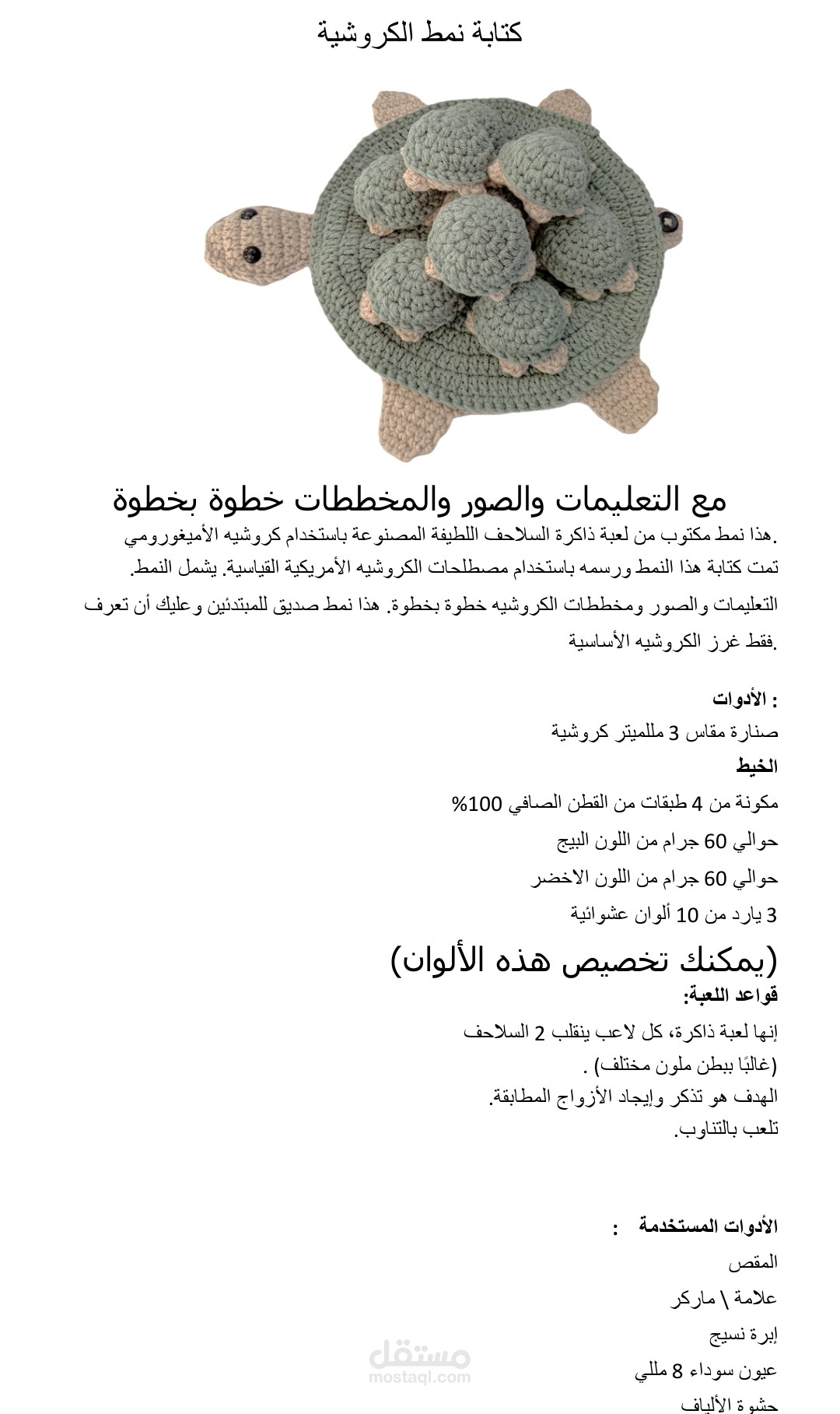 كتابة نمط الكروشية

مع التعليمات والصور والمخططات خطوة بخطوة

.هذا نمط مكتوب من لعبة ذاكرة السلاحف اللطيفة المصنوعة باستخدام كروشيه الأميغورومي

تمت كتابة هذا النمط ورسمه باستخدام مصطلحات الكروشيه الأمريكية القياسية. يشمل النمط.

التعليمات والصور ومخططات الكروشيه خطوة بخطوة. هذا نمط صديق للمبتدئين وعليك أن تعرف

.فقط غرز الكروشيه الأساسية

: الأدوات

صنارة مقاس 3 مللميتر كروشية

الخيط

مكونة من 4 طبقات من القطن الصافي 100%

حوالي 60 جرام من اللون البيج

حوالي 60 جرام من اللون الاخضر

3 يارد من 10 ألوان عشوائية

(يمكنك تخصيص هذه الألوان)

قواعد اللعبة:

إنها لعبة ذاكرة، كل لاعب ينقلب 2 السلاحف

(غالبًا ببطن ملون مختلف) .

الهدف هو تذكر وإيجاد الأزواج المطابقة.

تلعب بالتناوب.

الأدوات المستخدمة :

المقص

علامة \ ماركر

إبرة نسيج

عيون سوداء 8 مللي

حشوة الألياف

مستقل
mostaql.com